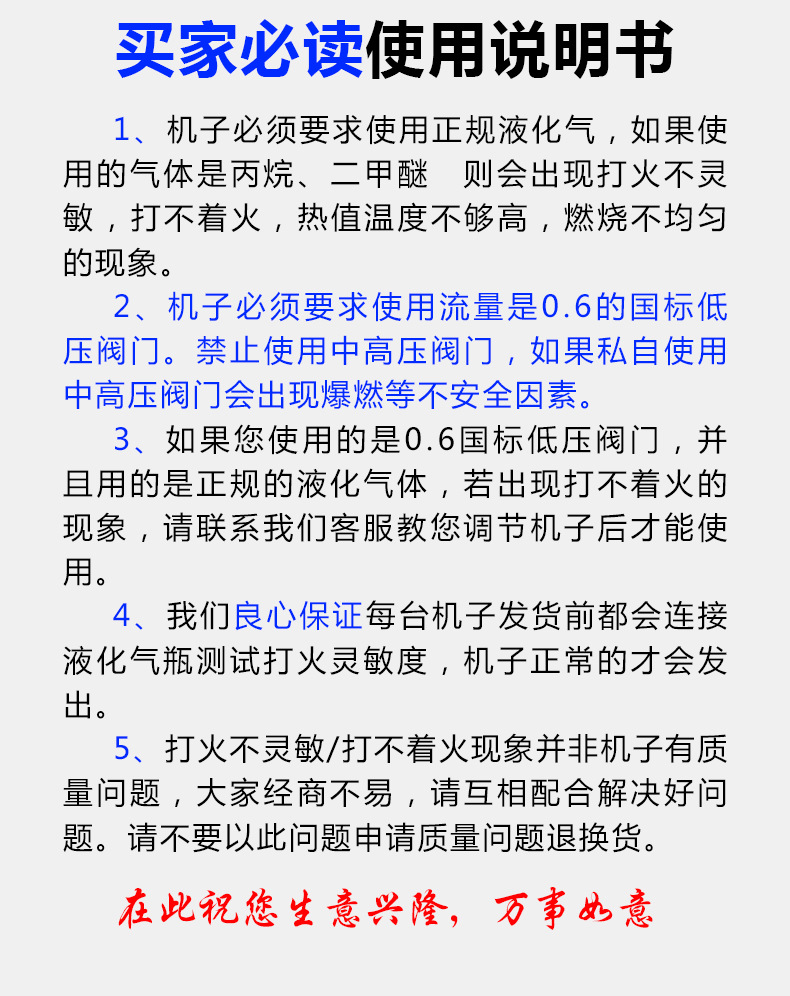 买家必读使用说明书

1、机子必须要求使用正规液化气，如果使用的气体是丙烷、二甲醚 则会出现打火不灵敏，打不着火，热值温度不够高，燃烧不均匀的现象。

2、机子必须要求使用流量是0.6的国标低压阀门。禁止使用中高压阀门，如果私自使用中高压阀门会出现爆燃等不安全因素。

3、如果您使用的是0.6国标低压阀门，并且用的是正规的液化气体，若出现打不着火的现象，请联系我们客服教您调节机子后才能使用。

4、我们良心保证每台机子发货前都会连接液化气瓶测试打火灵敏度，机子正常的才会发出。

5、打火不灵敏/打不着火现象并非机子有质量问题，大家经商不易，请互相配合解决好问题。请不要以此问题申请质量问题退换货。

在此祝您生意兴隆，万事如意